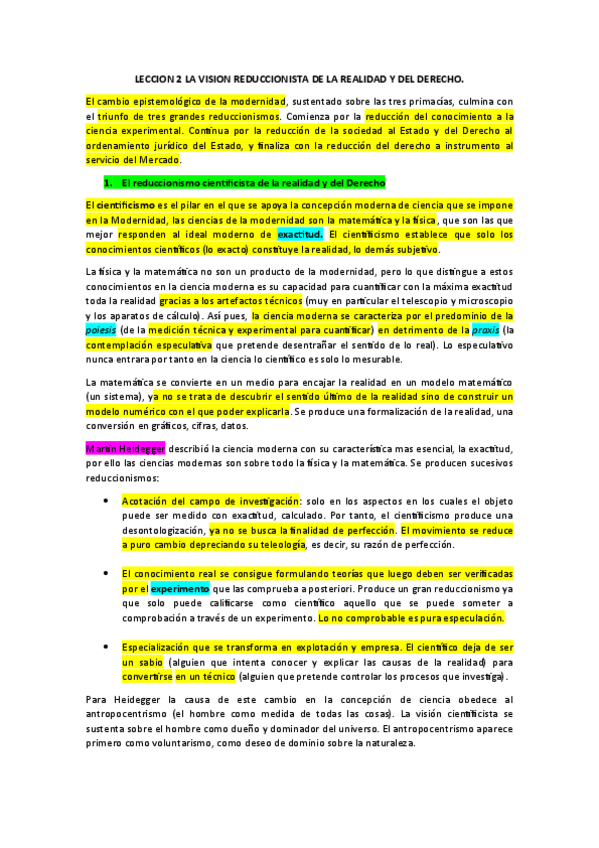 LECCION 2 LA VISION REDUCCIONISTA DE LA REALIDAD Y DEL DERECHO.

El cambio epistemológico de la modernidad, sustentado sobre las tres primacías, culmina con el triunfo de tres grandes reduccionismos. Comienza por la reducción del conocimiento a la ciencia experimental. Continua por la reducción de la sociedad al Estado y del Derecho al ordenamiento jurídico del Estado, y finaliza con la reducción del derecho a instrumento al servicio del Mercado.

1. El reduccionismo cientificista de la realidad y del Derecho

El cientificismo es el pilar en el que se apoya la concepción moderna de ciencia que se impone en la Modernidad, las ciencias de la modernidad son la matemática y la física, que son las que mejor responden al ideal moderno de exactitud. El cientificismo establece que solo los conocimientos científicos (lo exacto) constituye la realidad, lo demás subjetivo.

La física y la matemática no son un producto de la modernidad, pero lo que distingue a estos conocimientos en la ciencia moderna es su capacidad para cuantificar con la máxima exactitud toda la realidad gracias a los artefactos técnicos (muy en particular el telescopio y microscopio y los aparatos de cálculo). Así pues, la ciencia moderna se caracteriza por el predominio de la poiesis (de la medición técnica y experimental para cuantificar) en detrimento de la praxis (la contemplación especulativa que pretende desentrañar el sentido de lo real). Lo especulativo nunca entrara por tanto en la ciencia lo científico es solo lo mesurable.

La matemática se convierte en un medio para encajar la realidad en un modelo matemático (un sistema), ya no se trata de descubrir el sentido último de la realidad sino de construir un modelo numérico con el que poder explicarla. Se produce una formalización de la realidad, una conversión en gráficos, cifras, datos.

Martin Heidegger describió la ciencia moderna con su característica mas esencial, la exactitud, por ello las ciencias modernas son sobre todo la física y la matemática. Se producen sucesivos reduccionismos:

• Acotación del campo de investigación: solo en los aspectos en los cuales el objeto puede ser medido con exactitud, calculado. Por tanto, el cientificismo produce una desontologización, ya no se busca la finalidad de perfección. El movimiento se reduce a puro cambio depreciando su teleología, es decir, su razón de perfección.

• El conocimiento real se consigue formulando teorías que luego deben ser verificadas por el experimento que las comprueba a posteriori. Produce un gran reduccionismo ya que solo puede calificarse como científico aquello que se puede someter a comprobación a través de un experimento. Lo no comprobable es pura especulación.

• Especialización que se transforma en explotación y empresa. El científico deja de ser un sabio (alguien que intenta conocer y explicar las causas de la realidad) para convertirse en un técnico (alguien que pretende controlar los procesos que investiga).

Para Heidegger la causa de este cambio en la concepción de ciencia obedece al antropocentrismo (el hombre como medida de todas las cosas). La visión cientificista se sustenta sobre el hombre como dueño y dominador del universo. El antropocentrismo aparece primero como voluntarismo, como deseo de dominio sobre la naturaleza.